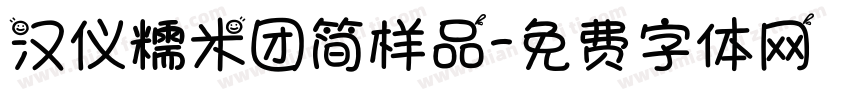 汉仪糯米团简样品-免费字体网